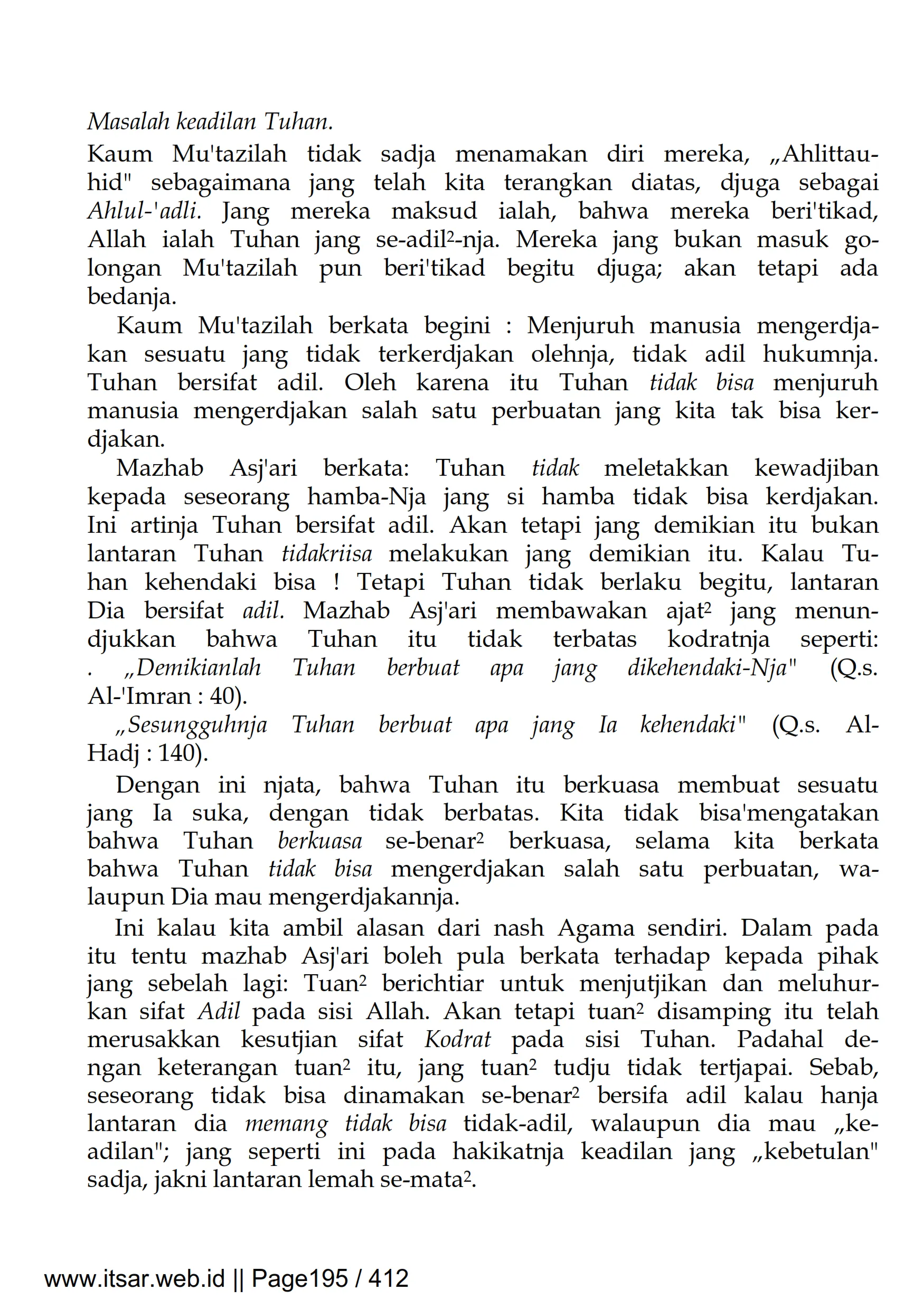 Masalah keadilan Tuhan.

Kaum Mu'tazilah tidak sadja menamakan diri mereka, „Ahlittauhid" sebagaimana jang telah kita terangkan diatas, djuga sebagai Ahlul-'adli. Jang mereka maksud ialah, bahwa mereka beri'tikad, Allah ialah Tuhan jang se-adil²-nja. Mereka jang bukan masuk golongan Mu'tazilah pun beri'tikad begitu djuga; akan tetapi ada bedanja.

Kaum Mu'tazilah berkata begini : Menjuruh manusia mengerdjakan sesuatu jang tidak terkerdjakan olehnja, tidak adil hukumnja. Tuhan bersifat adil. Oleh karena itu Tuhan tidak bisa menjuruh manusia mengerdjakan salah satu perbuatan jang kita tak bisa kerdjakan.

Mazhab Asj'ari berkata: Tuhan tidak meletakkan kewadjiban kepada seseorang hamba-Nja jang si hamba tidak bisa kerdjakan. Ini artinja Tuhan bersifat adil. Akan tetapi jang demikian itu bukan lantaran Tuhan tidakriisa melakukan jang demikian itu. Kalau Tuhan kehendaki bisa ! Tetapi Tuhan tidak berlaku begitu, lantaran Dia bersifat adil. Mazhab Asj'ari membawakan ajat² jang menundjukkan bahwa Tuhan itu tidak terbatas kodratnja seperti: . „Demikianlah Tuhan berbuat apa jang dikehendaki-Nja" (Q.s. Al-'Imran : 40).

„Sesungguhnja Tuhan berbuat apa jang Ia kehendaki" (Q.s. Al-Hadj : 140).

Dengan ini njata, bahwa Tuhan itu berkuasa membuat sesuatu jang Ia suka, dengan tidak berbatas. Kita tidak bisa'mengatakan bahwa Tuhan berkuasa se-benar² berkuasa, selama kita berkata bahwa Tuhan tidak bisa mengerdjakan salah satu perbuatan, walaupun Dia mau mengerdjakannja.

Ini kalau kita ambil alasan dari nash Agama sendiri. Dalam pada itu tentu mazhab Asj'ari boleh pula berkata terhadap kepada pihak jang sebelah lagi: Tuan² berichtiar untuk menjutjikan dan meluhurkan sifat Adil pada sisi Allah. Akan tetapi tuan² disamping itu telah merusakkan kesutjian sifat Kodrat pada sisi Tuhan. Padahal dengan keterangan tuan² itu, jang tuan² tudju tidak tertjapai. Sebab, seseorang tidak bisa dinamakan se-benar² bersifa adil kalau hanja lantaran dia memang tidak bisa tidak-adil, walaupun dia mau „keadilan"; jang seperti ini pada hakikatnja keadilan jang „kebetulan" sadja, jakni lantaran lemah se-mata².

www.itsar.web.id || Page195 / 412